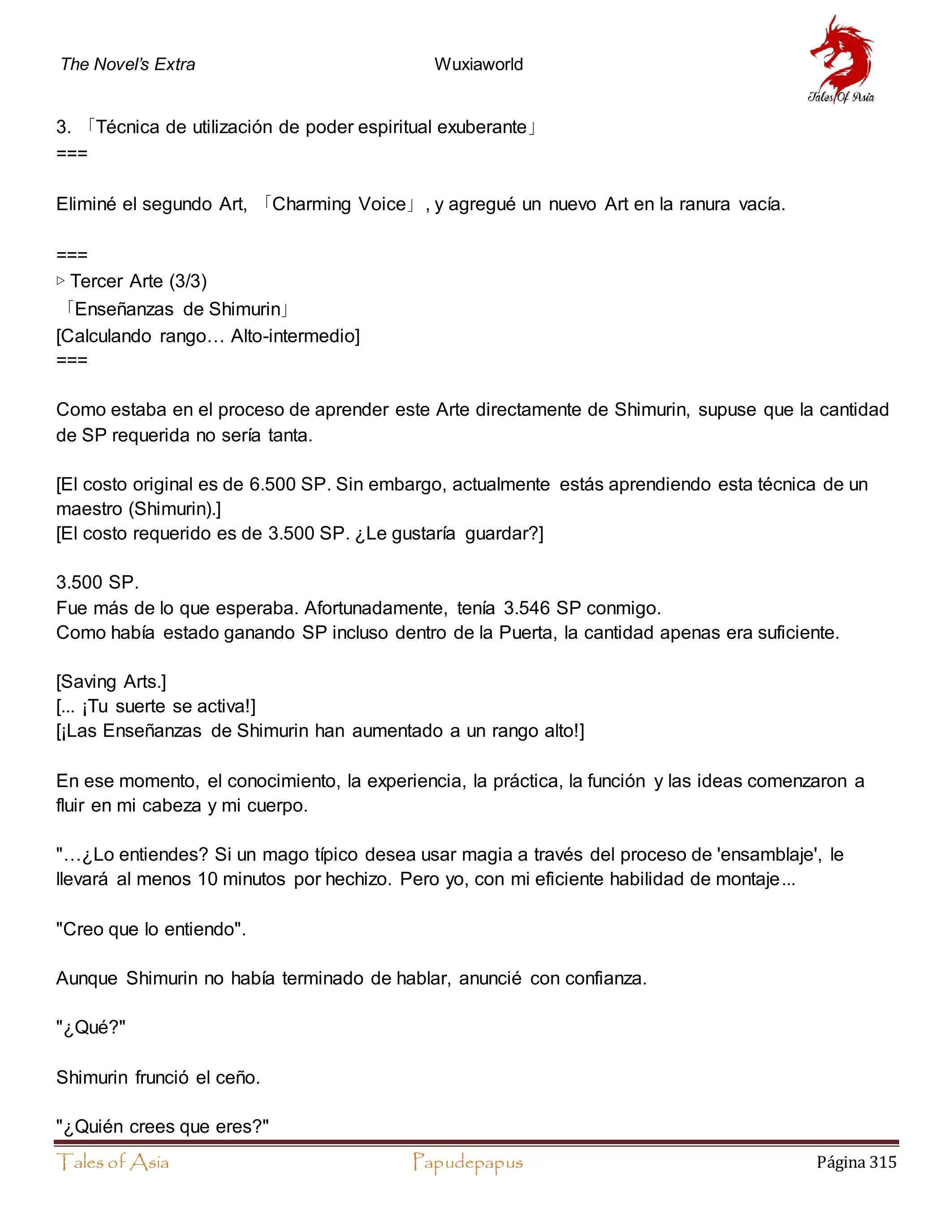 The Novel's Extra Wuxiaworld

Tales Of Asia

3. 「Técnica de utilización de poder espiritual exuberante」
===

Eliminé el segundo Art, 「Charming Voice」, y agregué un nuevo Art en la ranura vacía.

===
▷ Tercer Arte (3/3)
「Enseñanzas de Shimurin」
[Calculando rango… Alto-intermedio]
===

Como estaba en el proceso de aprender este Arte directamente de Shimurin, supuse que la cantidad de SP requerida no sería tanta.

[El costo original es de 6.500 SP. Sin embargo, actualmente estás aprendiendo esta técnica de un maestro (Shimurin).]
[El costo requerido es de 3.500 SP. ¿Le gustaría guardar?]

3.500 SP.
Fue más de lo que esperaba. Afortunadamente, tenía 3.546 SP conmigo.
Como había estado ganando SP incluso dentro de la Puerta, la cantidad apenas era suficiente.

[Saving Arts.]
[... ¡Tu suerte se activa!]
[¡Las Enseñanzas de Shimurin han aumentado a un rango alto!]

En ese momento, el conocimiento, la experiencia, la práctica, la función y las ideas comenzaron a fluir en mi cabeza y mi cuerpo.

"…¿Lo entiendes? Si un mago típico desea usar magia a través del proceso de 'ensamblaje', le llevará al menos 10 minutos por hechizo. Pero yo, con mi eficiente habilidad de montaje...

"Creo que lo entiendo".

Aunque Shimurin no había terminado de hablar, anuncié con confianza.

"¿Qué?"

Shimurin frunció el ceño.

"¿Quién crees que eres?"

Tales of Asia Papudepapus Página 315